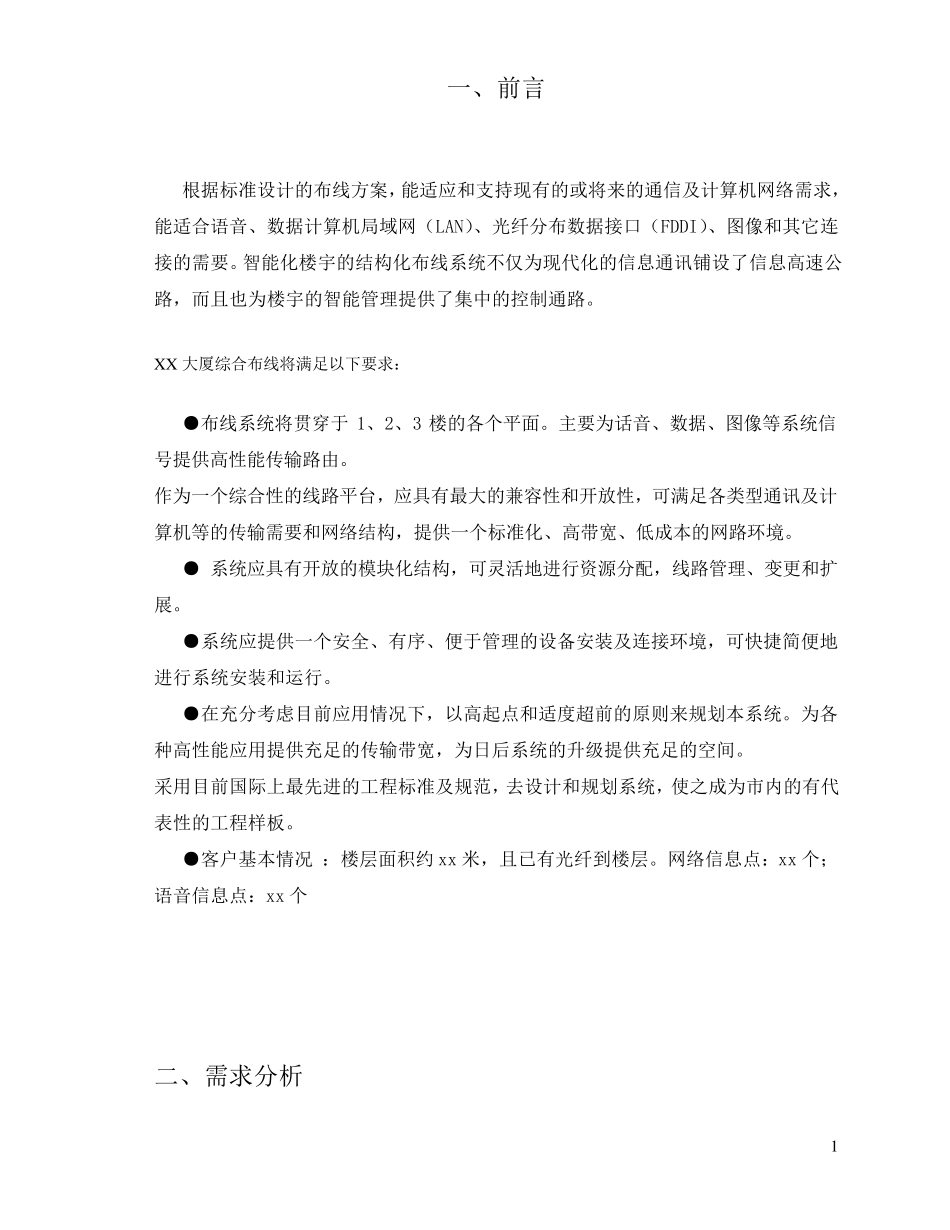 一、前言

根据标准设计的布线方案，能适应和支持现有的或将来的通信及计算机网络需求，能适合语音、数据计算机局域网（LAN）、光纤分布数据接口（FDDI）、图像和其它连接的需要。智能化楼宇的结构化布线系统不仅为现代化的信息通讯铺设了信息高速公路，而且也为楼宇的智能管理提供了集中的控制通路。

XX 大厦综合布线将满足以下要求：

●布线系统将贯穿于 1、2、3 楼的各个平面。主要为话音、数据、图像等系统信号提供高性能传输路由。
作为一个综合性的线路平台，应具有最大的兼容性和开放性，可满足各类型通讯及计算机等的传输需要和网络结构，提供一个标准化、高带宽、低成本的网路环境。

● 系统应具有开放的模块化结构，可灵活地进行资源分配，线路管理、变更和扩展。

●系统应提供一个安全、有序、便于管理的设备安装及连接环境，可快捷简便地进行系统安装和运行。

●在充分考虑目前应用情况下，以高起点和适度超前的原则来规划本系统。为各种高性能应用提供充足的传输带宽，为日后系统的升级提供充足的空间。
采用目前国际上最先进的工程标准及规范，去设计和规划系统，使之成为市内的有代表性的工程样板。

●客户基本情况 ：楼层面积约 xx 米，且已有光纤到楼层。网络信息点：xx 个；语音信息点：xx 个

二、需求分析

1